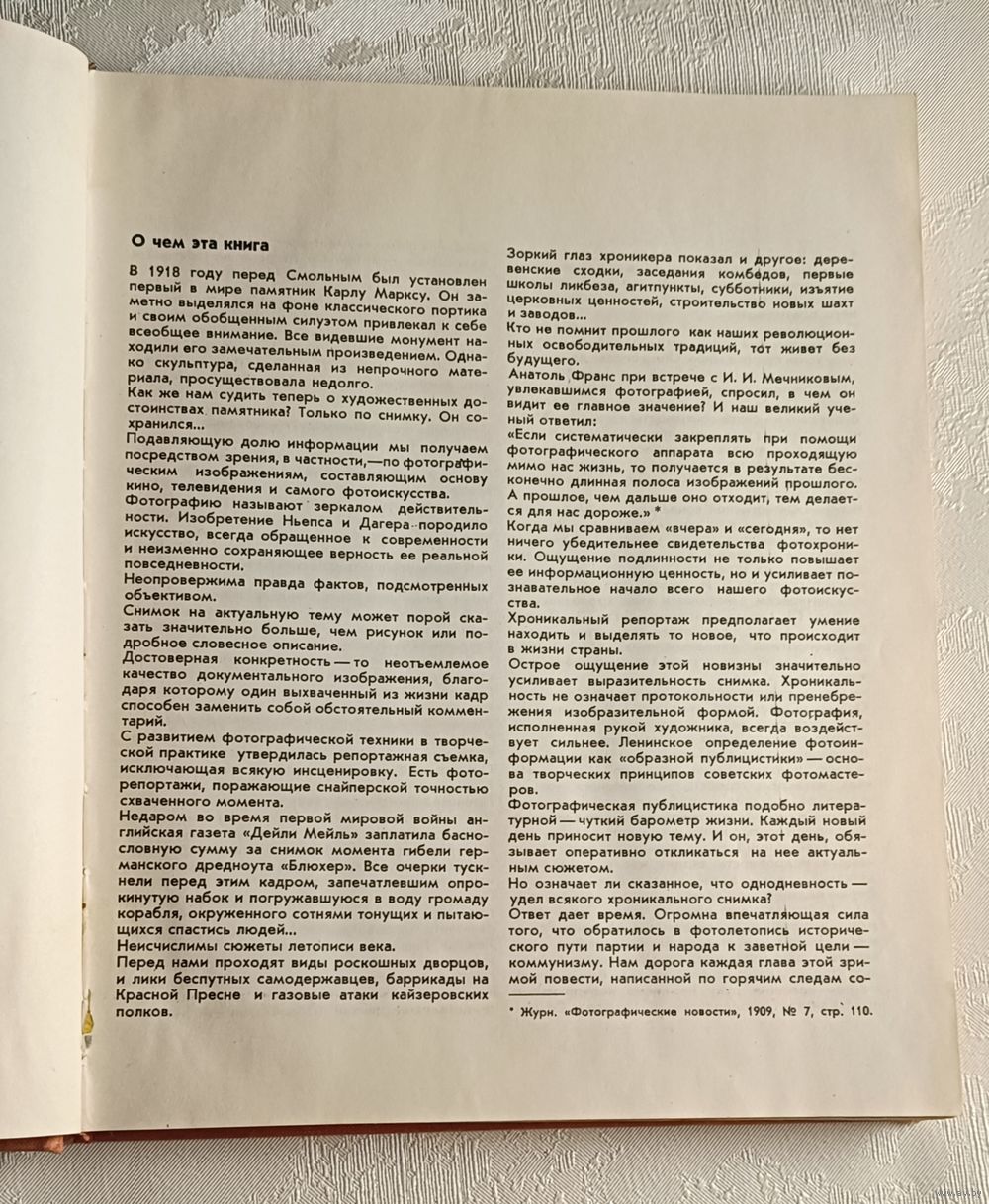 О чем эта книга

В 1918 году перед Смольным был установлен первый в мире памятник Карлу Марксу. Он заметно выделялся на фоне классического портика и своим обобщенным силуэтом привлекал к себе всеобщее внимание. Все видевшие монумент находили его замечательным произведением. Однако скульптура, сделанная из непрочного материала, просуществовала недолго.
Как же нам судить теперь о художественных достоинствах памятника? Только по снимку. Он сохранился...
Подавляющую долю информации мы получаем посредством зрения, в частности,—по фотографическим изображениям, составляющим основу кино, телевидения и самого фотоискусства.
Фотографию называют зеркалом действительности. Изобретение Ньепса и Дагера породило искусство, всегда обращенное к современности и неизменно сохраняющее верность ее реальной повседневности.
Неопровержима правда фактов, подсмотренных объективом.
Снимок на актуальную тему может порой сказать значительно больше, чем рисунок или подробное словесное описание.
Достоверная конкретность — то неотъемлемое качество документального изображения, благодаря которому один выхваченный из жизни кадр способен заменить собой обстоятельный комментарий.
С развитием фотографической техники в творческой практике утвердилась репортажная съемка, исключающая всякую инсценировку. Есть фоторепортажи, поражающие снайперской точностью схваченного момента.
Недаром во время первой мировой войны английская газета «Дейли Мейль» заплатила баснословную сумму за снимок момента гибели германского дредноута «Блюхер». Все очерки тускнели перед этим кадром, запечатлевшим опрокинутую набок и погружавшуюся в воду громаду корабля, окруженного сотнями тонущих и пытающихся спастись людей...
Неисчислимы сюжеты летописи века.
Перед нами проходят виды роскошных дворцов, и лики беспутных самодержавцев, баррикады на Красной Пресне и газовые атаки кайзеровских полков.

Зоркий глаз хроникера показал и другое: деревенские сходки, заседания комбедов, первые школы ликбеза, агитпункты, субботники, изъятие церковных ценностей, строительство новых шахт и заводов...
Кто не помнит прошлого как наших революционных освободительных традиций, тот живет без будущего.
Анатоль Франс при встрече с И. И. Мечниковым, увлекавшимся фотографией, спросил, в чем он видит ее главное значение? И наш великий ученый ответил:
«Если систематически закреплять при помощи фотографического аппарата всю проходящую мимо нас жизнь, то получается в результате бесконечно длинная полоса изображений прошлого. А прошлое, чем дальше оно отходит, тем делается для нас дороже.» *
Когда мы сравниваем «вчера» и «сегодня», то нет ничего убедительнее свидетельства фотохроники. Ощущение подлинности не только повышает ее информационную ценность, но и усиливает познавательное начало всего нашего фотоискусства.
Хроникальный репортаж предполагает умение находить и выделять то новое, что происходит в жизни страны.
Острое ощущение этой новизны значительно усиливает выразительность снимка. Хроникальность не означает протокольности или пренебрежения изобразительной формой. Фотография, исполненная рукой художника, всегда воздействует сильнее. Ленинское определение фотоинформации как «образной публицистики» — основа творческих принципов советских фотомастеров.
Фотографическая публицистика подобно литературной — чуткий барометр жизни. Каждый новый день приносит новую тему. И он, этот день, обязывает оперативно откликаться на нее актуальным сюжетом.
Но означает ли сказанное, что однодневность — удел всякого хроникального снимка?
Ответ дает время. Огромна впечатляющая сила того, что обратилось в фотолетопись исторического пути партии и народа к заветной цели — коммунизму. Нам дорога каждая глава этой зримой повести, написанной по горячим следам со-

* Журн. «Фотографические новости», 1909, № 7, стр. 110.